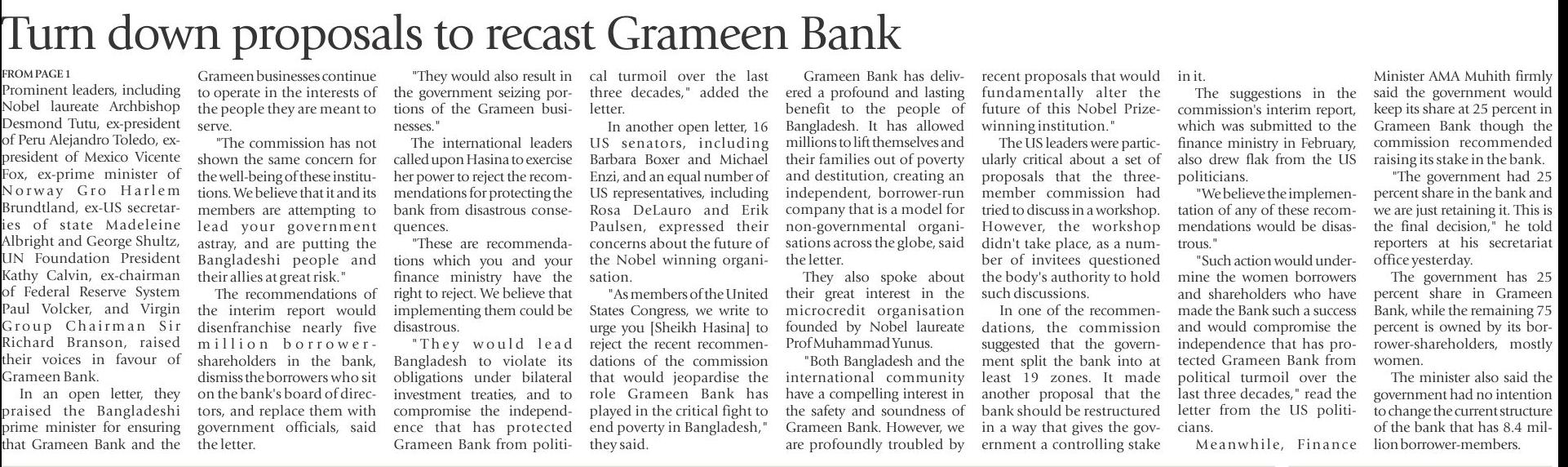 Turn down proposals to recast Grameen Bank

FROM PAGE 1
Prominent leaders, including Nobel laureate Archbishop Desmond Tutu, ex-president of Peru Alejandro Toledo, ex-president of Mexico Vicente Fox, ex-prime minister of Norway Gro Harlem Brundtland, ex-US secretaries of state Madeleine Albright and George Shultz, UN Foundation President Kathy Calvin, ex-chairman of Federal Reserve System Paul Volcker, and Virgin Group Chairman Sir Richard Branson, raised their voices in favour of Grameen Bank.

In an open letter, they praised the Bangladeshi prime minister for ensuring that Grameen Bank and the Grameen businesses continue to operate in the interests of the people they are meant to serve.

"The commission has not shown the same concern for the well-being of these institutions. We believe that it and its members are attempting to lead your government astray, and are putting the Bangladeshi people and their allies at great risk."

The recommendations of the interim report would disenfranchise nearly five million borrower-shareholders in the bank, dismiss the borrowers who sit on the bank's board of directors, and replace them with government officials, said the letter.

"They would also result in the government seizing portions of the Grameen businesses."

The international leaders called upon Hasina to exercise her power to reject the recommendations for protecting the bank from disastrous consequences.

"These are recommendations which you and your finance ministry have the right to reject. We believe that implementing them could be disastrous.

"They would lead Bangladesh to violate its obligations under bilateral investment treaties, and to compromise the independence that has protected Grameen Bank from political turmoil over the last three decades," added the letter.

In another open letter, 16 US senators, including Barbara Boxer and Michael Enzi, and an equal number of US representatives, including Rosa DeLauro and Erik Paulsen, expressed their concerns about the future of the Nobel winning organisation.

"As members of the United States Congress, we write to urge you [Sheikh Hasina] to reject the recent recommendations of the commission that would jeopardise the role Grameen Bank has played in the critical fight to end poverty in Bangladesh," they said.

Grameen Bank has delivered a profound and lasting benefit to the people of Bangladesh. It has allowed millions to lift themselves and their families out of poverty and destitution, creating an independent, borrower-run company that is a model for non-governmental organisations across the globe, said the letter.

They also spoke about their great interest in the microcredit organisation founded by Nobel laureate Prof Muhammad Yunus.

"Both Bangladesh and the international community have a compelling interest in the safety and soundness of Grameen Bank. However, we are profoundly troubled by recent proposals that would fundamentally alter the future of this Nobel Prize-winning institution."

The US leaders were particularly critical about a set of proposals that the three-member commission had tried to discuss in a workshop. However, the workshop didn't take place, as a number of invitees questioned the body's authority to hold such discussions.

In one of the recommendations, the commission suggested that the government split the bank into at least 19 zones. It made another proposal that the bank should be restructured in a way that gives the government a controlling stake in it.

The suggestions in the commission's interim report, which was submitted to the finance ministry in February, also drew flak from the US politicians.

"We believe the implementation of any of these recommendations would be disastrous."

"Such action would undermine the women borrowers and shareholders who have made the Bank such a success and would compromise the independence that has protected Grameen Bank from political turmoil over the last three decades," read the letter from the US politicians.

Meanwhile, Finance Minister AMA Muhith firmly said the government would keep its share at 25 percent in Grameen Bank though the commission recommended raising its stake in the bank.

"The government had 25 percent share in the bank and we are just retaining it. This is the final decision," he told reporters at his secretariat office yesterday.

The government has 25 percent share in Grameen Bank, while the remaining 75 percent is owned by its borrower-shareholders, mostly women.

The minister also said the government had no intention to change the current structure of the bank that has 8.4 million borrower-members.